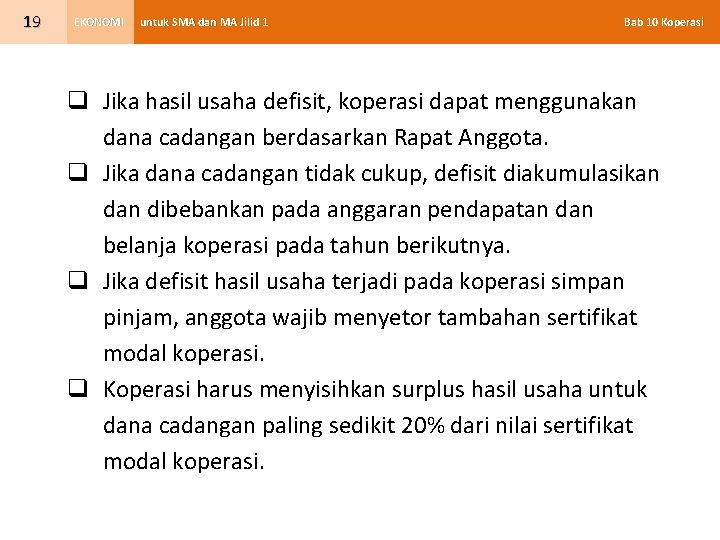 19 EKONOMI untuk SMA dan MA Jilid 1 Bab 10 Koperasi

❑ Jika hasil usaha defisit, koperasi dapat menggunakan dana cadangan berdasarkan Rapat Anggota.

❑ Jika dana cadangan tidak cukup, defisit diakumulasikan dan dibebankan pada anggaran pendapatan dan belanja koperasi pada tahun berikutnya.

❑ Jika defisit hasil usaha terjadi pada koperasi simpan pinjam, anggota wajib menyetor tambahan sertifikat modal koperasi.

❑ Koperasi harus menyisihkan surplus hasil usaha untuk dana cadangan paling sedikit 20% dari nilai sertifikat modal koperasi.